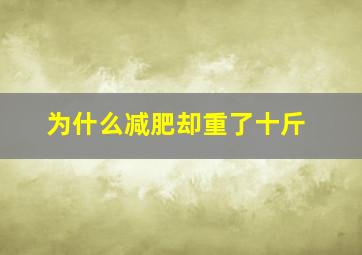 为什么减肥却重了十斤